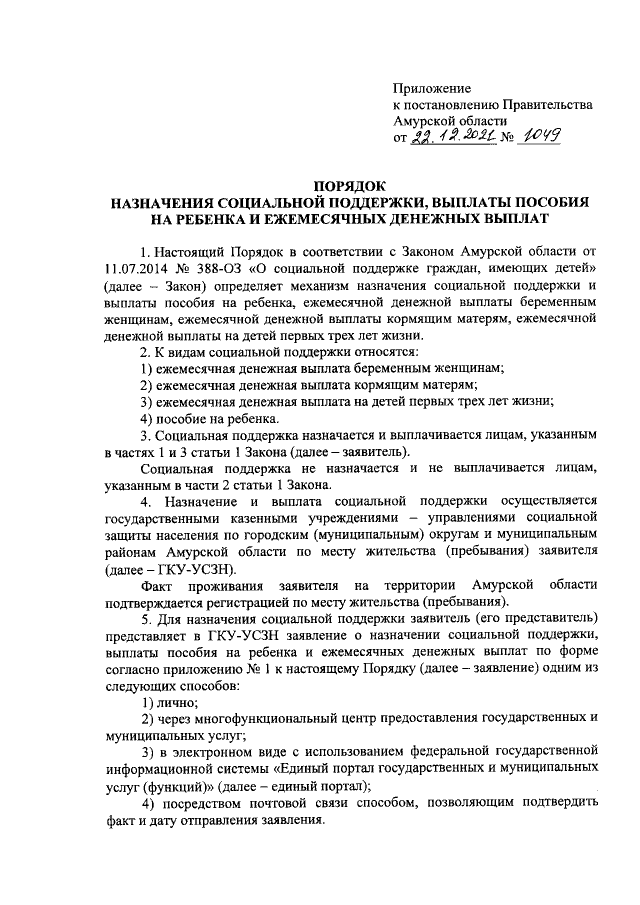 Приложение
к постановлению Правительства
Амурской области
от 22.12.2021 № 1049

ПОРЯДОК
НАЗНАЧЕНИЯ СОЦИАЛЬНОЙ ПОДДЕРЖКИ, ВЫПЛАТЫ ПОСОБИЯ НА РЕБЕНКА И ЕЖЕМЕСЯЧНЫХ ДЕНЕЖНЫХ ВЫПЛАТ

1. Настоящий Порядок в соответствии с Законом Амурской области от 11.07.2014 № 388-ОЗ «О социальной поддержке граждан, имеющих детей» (далее – Закон) определяет механизм назначения социальной поддержки и выплаты пособия на ребенка, ежемесячной денежной выплаты беременным женщинам, ежемесячной денежной выплаты кормящим матерям, ежемесячной денежной выплаты на детей первых трех лет жизни.

2. К видам социальной поддержки относятся:
1) ежемесячная денежная выплата беременным женщинам;
2) ежемесячная денежная выплата кормящим матерям;
3) ежемесячная денежная выплата на детей первых трех лет жизни;
4) пособие на ребенка.

3. Социальная поддержка назначается и выплачивается лицам, указанным в частях 1 и 3 статьи 1 Закона (далее – заявитель).

Социальная поддержка не назначается и не выплачивается лицам, указанным в части 2 статьи 1 Закона.

4. Назначение и выплата социальной поддержки осуществляется государственными казенными учреждениями – управлениями социальной защиты населения по городским (муниципальным) округам и муниципальным районам Амурской области по месту жительства (пребывания) заявителя (далее – ГКУ-УСЗН).

Факт проживания заявителя на территории Амурской области подтверждается регистрацией по месту жительства (пребывания).

5. Для назначения социальной поддержки заявитель (его представитель) представляет в ГКУ-УСЗН заявление о назначении социальной поддержки, выплаты пособия на ребенка и ежемесячных денежных выплат по форме согласно приложению № 1 к настоящему Порядку (далее – заявление) одним из следующих способов:
1) лично;
2) через многофункциональный центр предоставления государственных и муниципальных услуг;
3) в электронном виде с использованием федеральной государственной информационной системы «Единый портал государственных и муниципальных услуг (функций)» (далее – единый портал);
4) посредством почтовой связи способом, позволяющим подтвердить факт и дату отправления заявления.